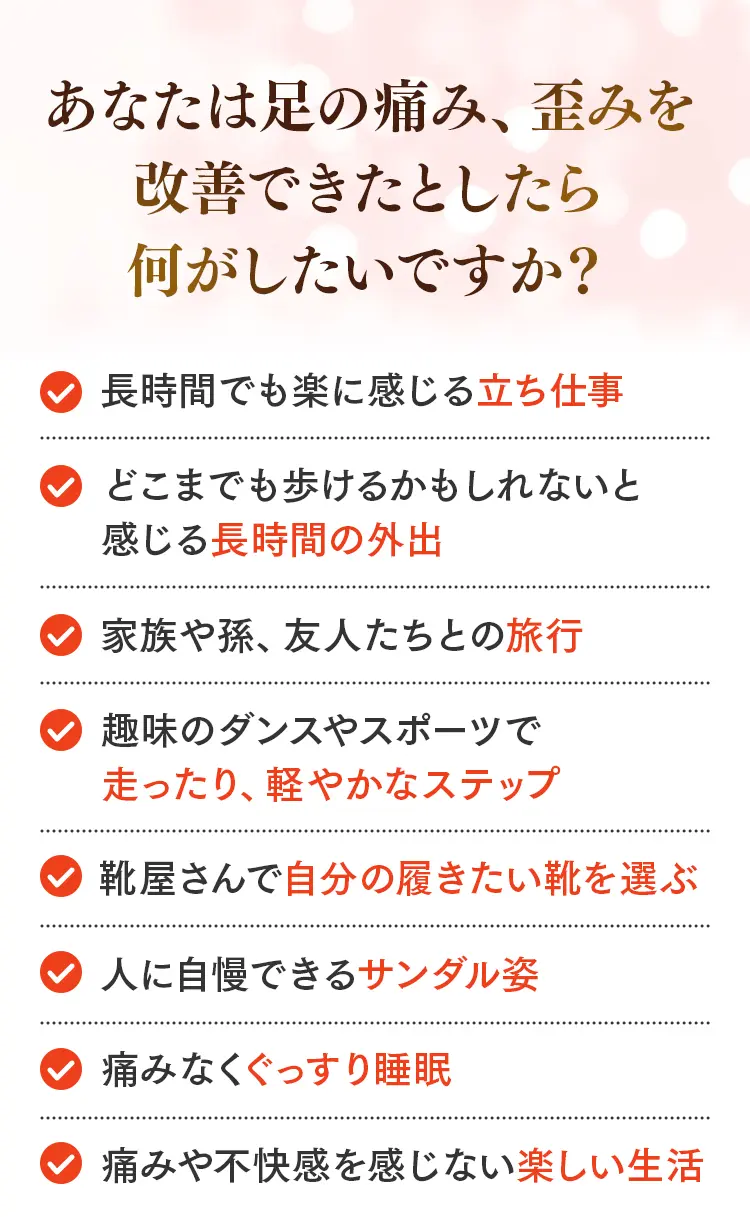 あなたは足の痛み、歪みを改善できたとしたら何がしたいですか?

長時間でも楽に感じる立ち仕事

どこまでも歩けるかもしれないと感じる長時間の外出

家族や孫、友人たちとの旅行

趣味のダンスやスポーツで走ったり、軽やかなステップ

靴屋さんで自分の履きたい靴を選ぶ

人に自慢できるサンダル姿

痛みなくぐっすり睡眠

痛みや不快感を感じない楽しい生活